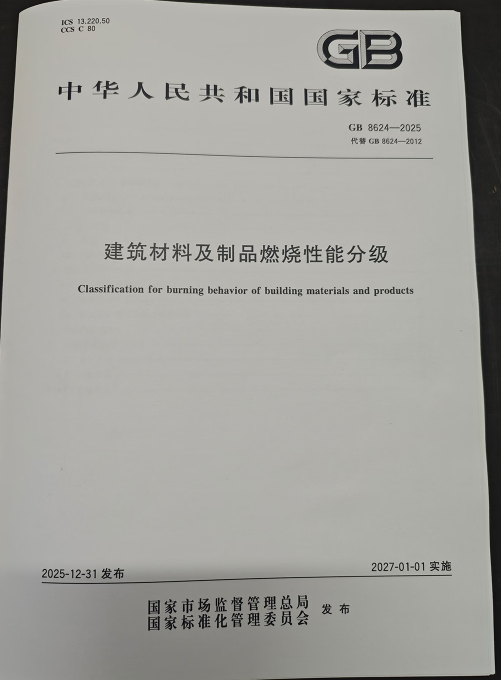 ICS 13.220.50
CCS C 80

GB

中华人民共和国国家标准

GB 8624—2025
代替GB 8624—2012

建筑材料及制品燃烧性能分级

Classification for burning behavior of building materials and products

2025-12-31发布 2027-01-01实施

国家市场监督管理总局
国家标准化管理委员会 发布